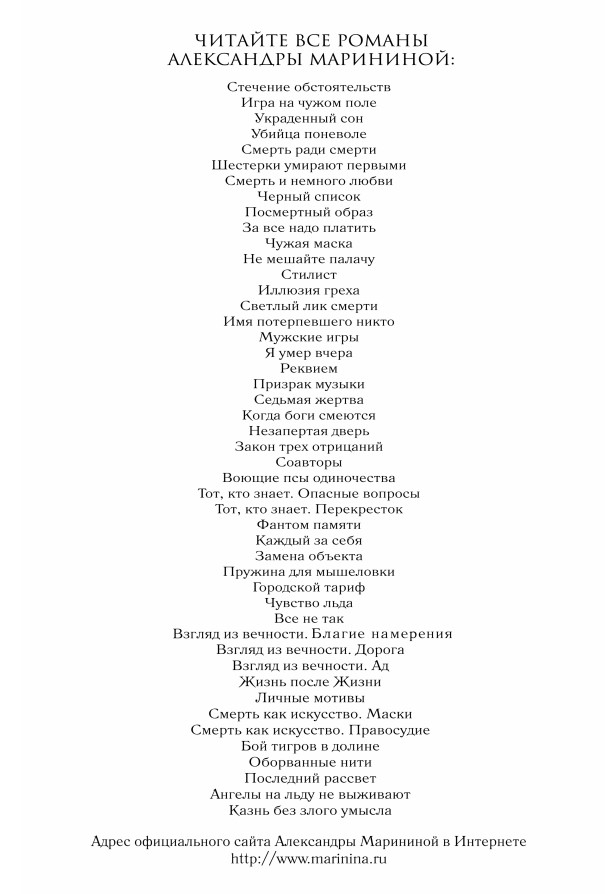 ЧИТАЙТЕ ВСЕ РОМАНЫ
АЛЕКСАНДРЫ МАРИНИНОЙ:

Стечение обстоятельств
Игра на чужом поле
Украденный сон
Убийца поневоле
Смерть ради смерти
Шестерки умирают первыми
Смерть и немного любви
Черный список
Посмертный образ
За все надо платить
Чужая маска
Не мешайте палачу
Стилист
Иллюзия греха
Светлый лик смерти
Имя потерпевшего никто
Мужские игры
Я умер вчера
Реквием
Призрак музыки
Седьмая жертва
Когда боги смеются
Незапертая дверь
Закон трех отрицаний
Соавторы
Воющие псы одиночества
Тот, кто знает. Опасные вопросы
Тот, кто знает. Перекресток
Фантом памяти
Каждый за себя
Замена объекта
Пружина для мышеловки
Городской тариф
Чувство льда
Все не так
Взгляд из вечности. Благие намерения
Взгляд из вечности. Дорога
Взгляд из вечности. Ад
Жизнь после Жизни
Личные мотивы
Смерть как искусство. Маски
Смерть как искусство. Правосудие
Бой тигров в долине
Оборванные нити
Последний рассвет
Ангелы на льду не выживают
Казнь без злого умысла

Адрес официального сайта Александры Марининой в Интернете
http://www.marinina.ru